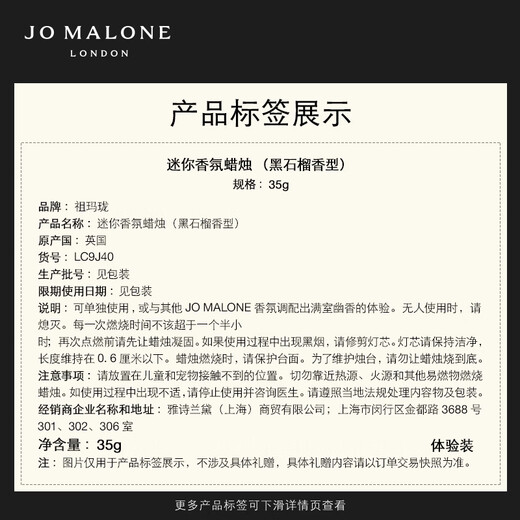 JO MALONE
LONDON

产品标签展示

迷你香氛蜡烛（黑石榴香型）
规格：35g

品牌：祖玛珑
产品名称：迷你香氛蜡烛（黑石榴香型）
原产国：英国
货号：LC9J40
生产批号：见包装
限期使用日期：见包装
说明：可单独使用，或与其他 JO MALONE 香氛调配出满室幽香的体验。无人使用时，请熄灭。每一次燃烧时间不该超于一个半小时；再次点燃前请先让蜡烛凝固。如果使用过程中出现黑烟，请修剪灯芯。灯芯请保持洁净，长度维持在 0.6 厘米以下。蜡烛燃烧时，请保护台面。为了维护烛台，请勿让蜡烛烧到底。
注意事项：请放置在儿童和宠物接触不到的位置。切勿靠近热源、火源和其他易燃物燃烧蜡烛。如使用过程中出现不适，请停止使用并咨询医生。请遵照当地法规处理内容物及包装。
经销商企业名称和地址：雅诗兰黛（上海）商贸有限公司；上海市闵行区金都路 3688 号 301、302、306 室
净含量：35g
体验装
注：图片仅用于产品标签展示，不涉及具体礼赠，具体礼赠内容请以订单交易快照为准。

更多产品标签可下滑详情页查看